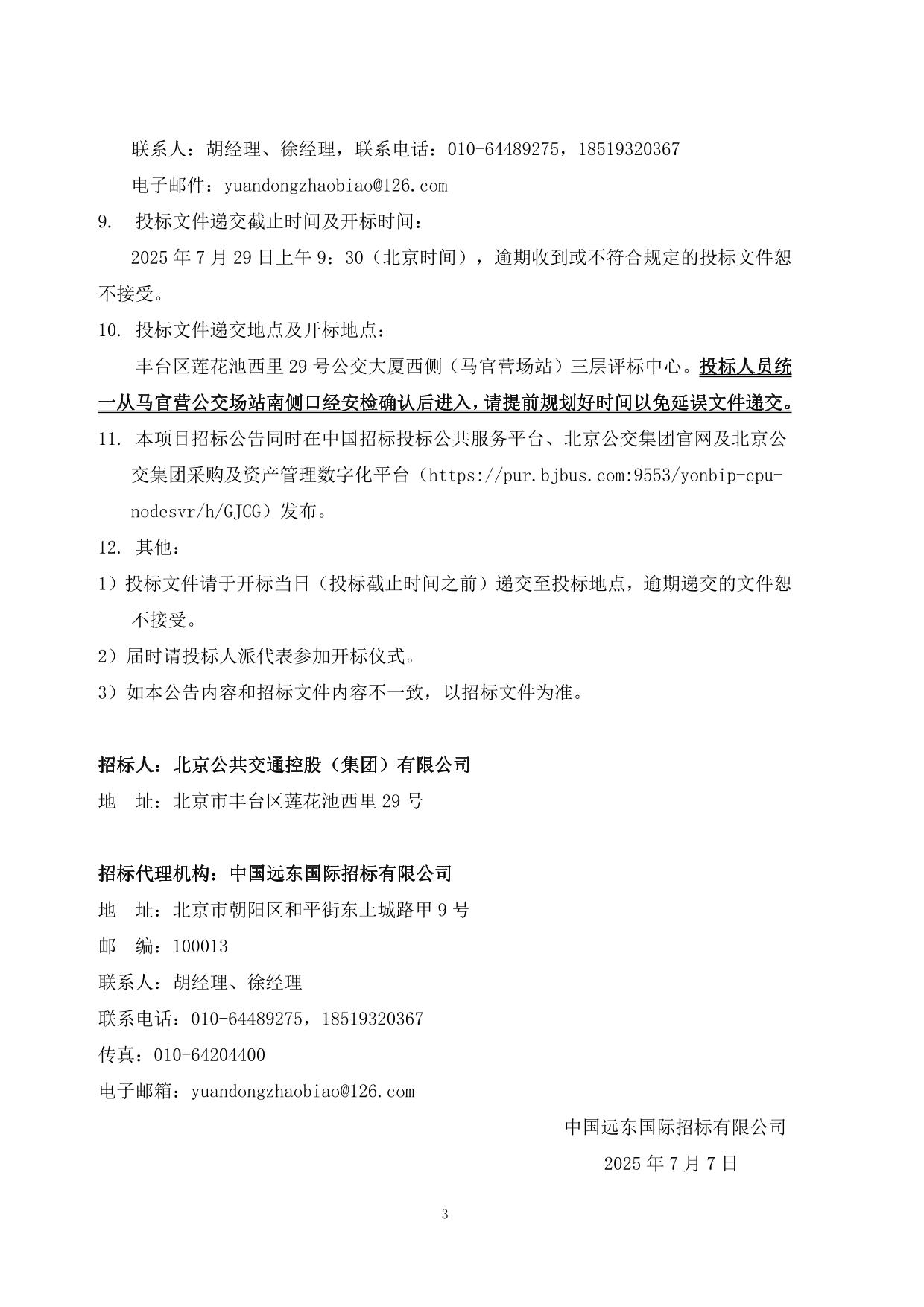 联系人：胡经理、徐经理，联系电话：010-64489275，18519320367

电子邮件：yuandongzhaobiao@126.com

9. 投标文件递交截止时间及开标时间：

2025 年 7 月 29 日上午 9：30（北京时间），逾期收到或不符合规定的投标文件恕不接受。

10. 投标文件递交地点及开标地点：

丰台区莲花池西里 29 号公交大厦西侧（马官营场站）三层评标中心。投标人员统一从马官营公交场站南侧口经安检确认后进入，请提前规划好时间以免延误文件递交。

11. 本项目招标公告同时在中国招标投标公共服务平台、北京公交集团官网及北京公交集团采购及资产管理数字化平台（https://pur.bjbus.com:9553/yonbip-cpu-nodesvr/h/GJCG）发布。

12. 其他：

1）投标文件请于开标当日（投标截止时间之前）递交至投标地点，逾期递交的文件恕不接受。

2）届时请投标人派代表参加开标仪式。

3）如本公告内容和招标文件内容不一致，以招标文件为准。

招标人：北京公共交通控股（集团）有限公司

地 址：北京市丰台区莲花池西里 29 号

招标代理机构：中国远东国际招标有限公司

地 址：北京市朝阳区和平街东土城路甲 9 号

邮 编：100013

联系人：胡经理、徐经理

联系电话：010-64489275，18519320367

传真：010-64204400

电子邮箱：yuandongzhaobiao@126.com

中国远东国际招标有限公司

2025 年 7 月 7 日

3